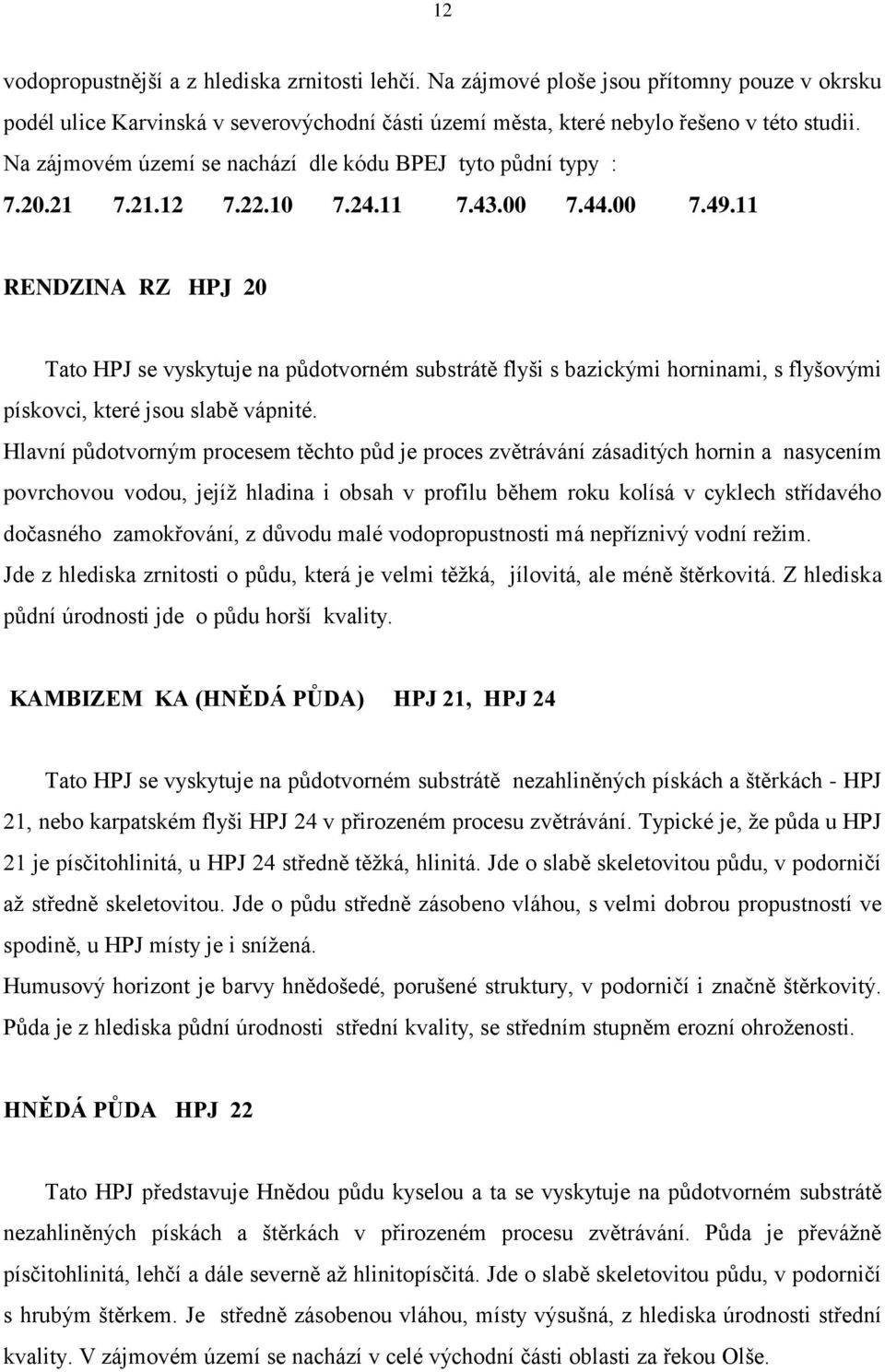 12

vodopropustnější a z hlediska zrnitosti lehčí. Na zájmové ploše jsou přítomny pouze v okrsku podél ulice Karvinská v severovýchodní části území města, které nebylo řešeno v této studii. Na zájmovém území se nachází dle kódu BPEJ tyto půdní typy :
7.20.21 7.21.12 7.22.10 7.24.11 7.43.00 7.44.00 7.49.11

RENDZINA RZ HPJ 20

Tato HPJ se vyskytuje na půdotvorném substrátě flyši s bazickými horninami, s flyšovými pískovci, které jsou slabě vápnité.
Hlavní půdotvorným procesem těchto půd je proces zvětrávání zásaditých hornin a nasycením povrchovou vodou, jejíž hladina i obsah v profilu během roku kolísá v cyklech střídavého dočasného zamokřování, z důvodu malé vodopropustnosti má nepříznivý vodní režim.
Jde z hlediska zrnitosti o půdu, která je velmi těžká, jílovitá, ale méně štěrkovitá. Z hlediska půdní úrodnosti jde o půdu horší kvality.

KAMBIZEM KA (HNĚDÁ PŮDA) HPJ 21, HPJ 24

Tato HPJ se vyskytuje na půdotvorném substrátě nezahliněných pískách a štěrkách - HPJ 21, nebo karpatském flyši HPJ 24 v přirozeném procesu zvětrávání. Typické je, že půda u HPJ 21 je písčitohlinitá, u HPJ 24 středně těžká, hlinitá. Jde o slabě skeletovitou půdu, v podorničí až středně skeletovitou. Jde o půdu středně zásobeno vláhou, s velmi dobrou propustností ve spodině, u HPJ místy je i snížená.
Humusový horizont je barvy hnědošedé, porušené struktury, v podorničí i značně štěrkovitý. Půda je z hlediska půdní úrodnosti střední kvality, se středním stupněm erozní ohroženosti.

HNĚDÁ PŮDA HPJ 22

Tato HPJ představuje Hnědou půdu kyselou a ta se vyskytuje na půdotvorném substrátě nezahliněných pískách a štěrkách v přirozeném procesu zvětrávání. Půda je převážně písčitohlinitá, lehčí a dále severně až hlinitopísčitá. Jde o slabě skeletovitou půdu, v podorničí s hrubým štěrkem. Je středně zásobenou vláhou, místy výsušná, z hlediska úrodnosti střední kvality. V zájmovém území se nachází v celé východní části oblasti za řekou Olše.